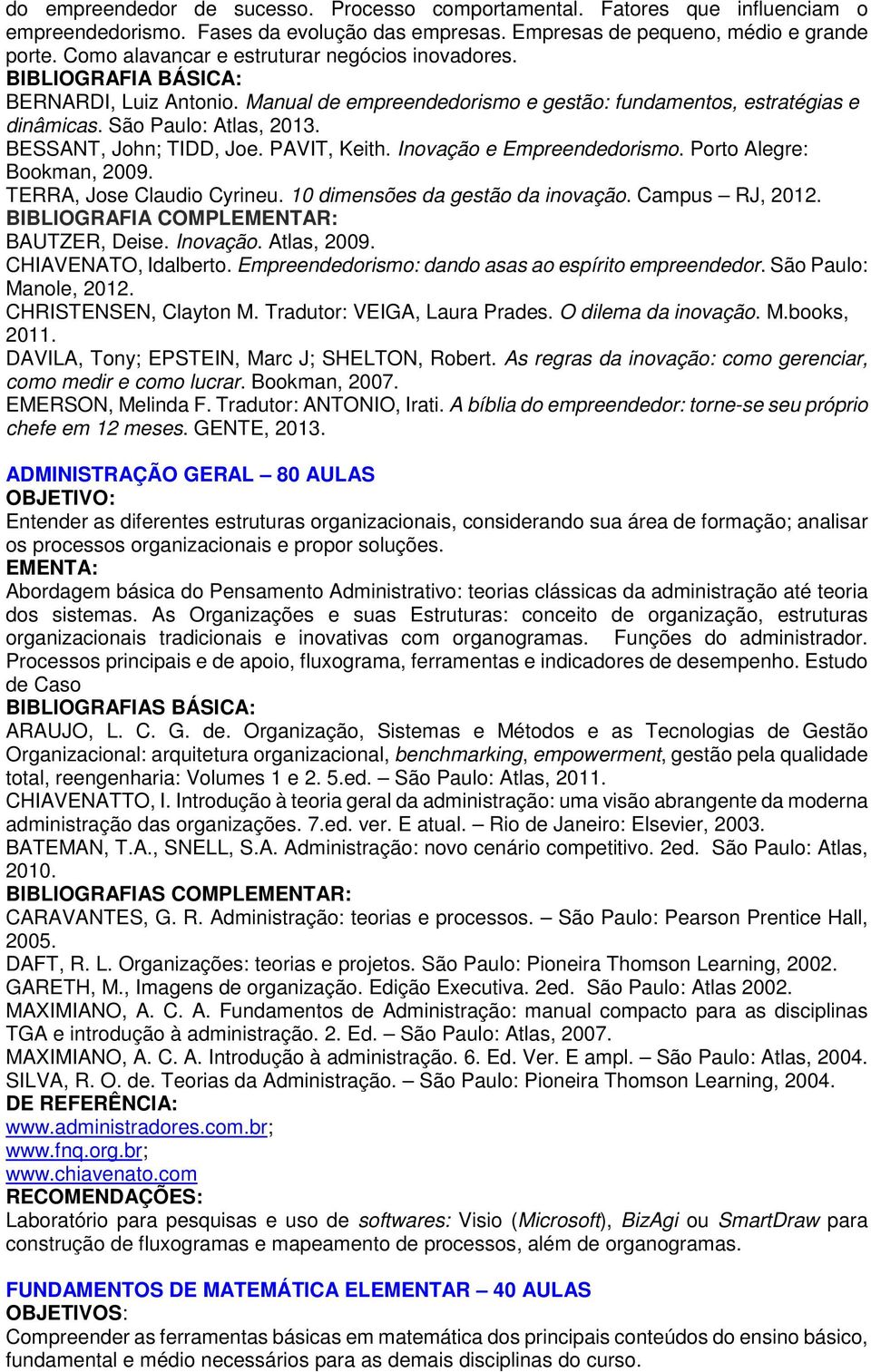 do empreendedor de sucesso. Processo comportamental. Fatores que influenciam o empreendedorismo. Fases da evolução das empresas. Empresas de pequeno, médio e grande porte. Como alavancar e estruturar negócios inovadores.
BIBLIOGRAFIA BÁSICA:
BERNARDI, Luiz Antonio. Manual de empreendedorismo e gestão: fundamentos, estratégias e dinâmicas. São Paulo: Atlas, 2013.
BESSANT, John; TIDD, Joe. PAVIT, Keith. Inovação e Empreendedorismo. Porto Alegre: Bookman, 2009.
TERRA, Jose Claudio Cyrineu. 10 dimensões da gestão da inovação. Campus – RJ, 2012.
BIBLIOGRAFIA COMPLEMENTAR:
BAUTZER, Deise. Inovação. Atlas, 2009.
CHIAVENATO, Idalberto. Empreendedorismo: dando asas ao espírito empreendedor. São Paulo: Manole, 2012.
CHRISTENSEN, Clayton M. Tradutor: VEIGA, Laura Prades. O dilema da inovação. M.books, 2011.
DAVILA, Tony; EPSTEIN, Marc J; SHELTON, Robert. As regras da inovação: como gerenciar, como medir e como lucrar. Bookman, 2007.
EMERSON, Melinda F. Tradutor: ANTONIO, Irati. A bíblia do empreendedor: torne-se seu próprio chefe em 12 meses. GENTE, 2013.

ADMINISTRAÇÃO GERAL – 80 AULAS
OBJETIVO:
Entender as diferentes estruturas organizacionais, considerando sua área de formação; analisar os processos organizacionais e propor soluções.
EMENTA:
Abordagem básica do Pensamento Administrativo: teorias clássicas da administração até teoria dos sistemas. As Organizações e suas Estruturas: conceito de organização, estruturas organizacionais tradicionais e inovativas com organogramas. Funções do administrador. Processos principais e de apoio, fluxograma, ferramentas e indicadores de desempenho. Estudo de Caso
BIBLIOGRAFIAS BÁSICA:
ARAUJO, L. C. G. de. Organização, Sistemas e Métodos e as Tecnologias de Gestão Organizacional: arquitetura organizacional, benchmarking, empowerment, gestão pela qualidade total, reengenharia: Volumes 1 e 2. 5.ed. – São Paulo: Atlas, 2011.
CHIAVENATTO, I. Introdução à teoria geral da administração: uma visão abrangente da moderna administração das organizações. 7.ed. ver. E atual. – Rio de Janeiro: Elsevier, 2003.
BATEMAN, T.A., SNELL, S.A. Administração: novo cenário competitivo. 2ed. São Paulo: Atlas, 2010.
BIBLIOGRAFIAS COMPLEMENTAR:
CARAVANTES, G. R. Administração: teorias e processos. – São Paulo: Pearson Prentice Hall, 2005.
DAFT, R. L. Organizações: teorias e projetos. São Paulo: Pioneira Thomson Learning, 2002.
GARETH, M., Imagens de organização. Edição Executiva. 2ed. São Paulo: Atlas 2002.
MAXIMIANO, A. C. A. Fundamentos de Administração: manual compacto para as disciplinas TGA e introdução à administração. 2. Ed. – São Paulo: Atlas, 2007.
MAXIMIANO, A. C. A. Introdução à administração. 6. Ed. Ver. E ampl. – São Paulo: Atlas, 2004.
SILVA, R. O. de. Teorias da Administração. – São Paulo: Pioneira Thomson Learning, 2004.
DE REFERÊNCIA:
www.administradores.com.br;
www.fnq.org.br;
www.chiavenato.com
RECOMENDAÇÕES:
Laboratório para pesquisas e uso de softwares: Visio (Microsoft), BizAgi ou SmartDraw para construção de fluxogramas e mapeamento de processos, além de organogramas.

FUNDAMENTOS DE MATEMÁTICA ELEMENTAR – 40 AULAS
OBJETIVOS:
Compreender as ferramentas básicas em matemática dos principais conteúdos do ensino básico, fundamental e médio necessários para as demais disciplinas do curso.